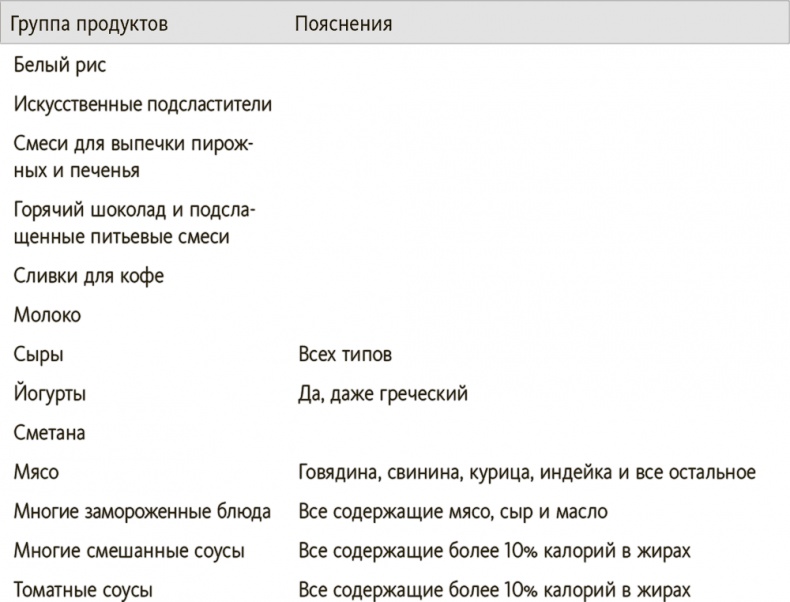 | Группа продуктов | Пояснения |
|---|---|
| Белый рис | |
| Искусственные подсластители | |
| Смеси для выпечки пирожных и печенья | |
| Горячий шоколад и подслащенные питьевые смеси | |
| Сливки для кофе | |
| Молоко | |
| Сыры | Всех типов |
| Йогурты | Да, даже греческий |
| Сметана | |
| Мясо | Говядина, свинина, курица, индейка и все остальное |
| Многие замороженные блюда | Все содержащие мясо, сыр и масло |
| Многие смешанные соусы | Все содержащие более 10% калорий в жирах |
| Томатные соусы | Все содержащие более 10% калорий в жирах |